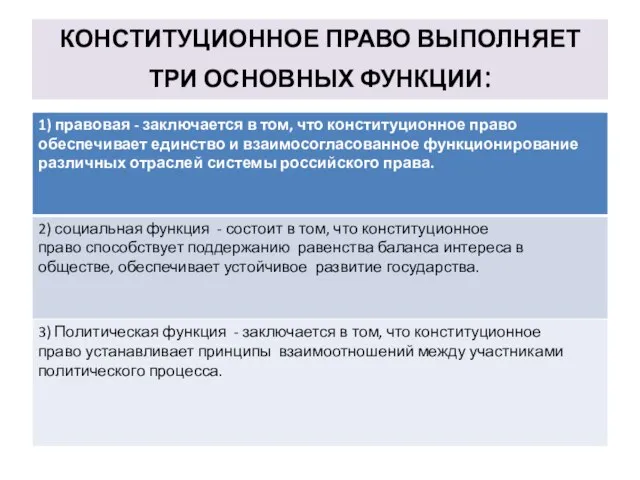 КОНСТИТУЦИОННОЕ ПРАВО ВЫПОЛНЯЕТ ТРИ ОСНОВНЫХ ФУНКЦИИ:

1) правовая - заключается в том, что конституционное право обеспечивает единство и взаимосогласованное функционирование различных отраслей системы российского права.

2) социальная функция - состоит в том, что конституционное право способствует поддержанию равенства баланса интереса в обществе, обеспечивает устойчивое развитие государства.

3) Политическая функция - заключается в том, что конституционное право устанавливает принципы взаимоотношений между участниками политического процесса.